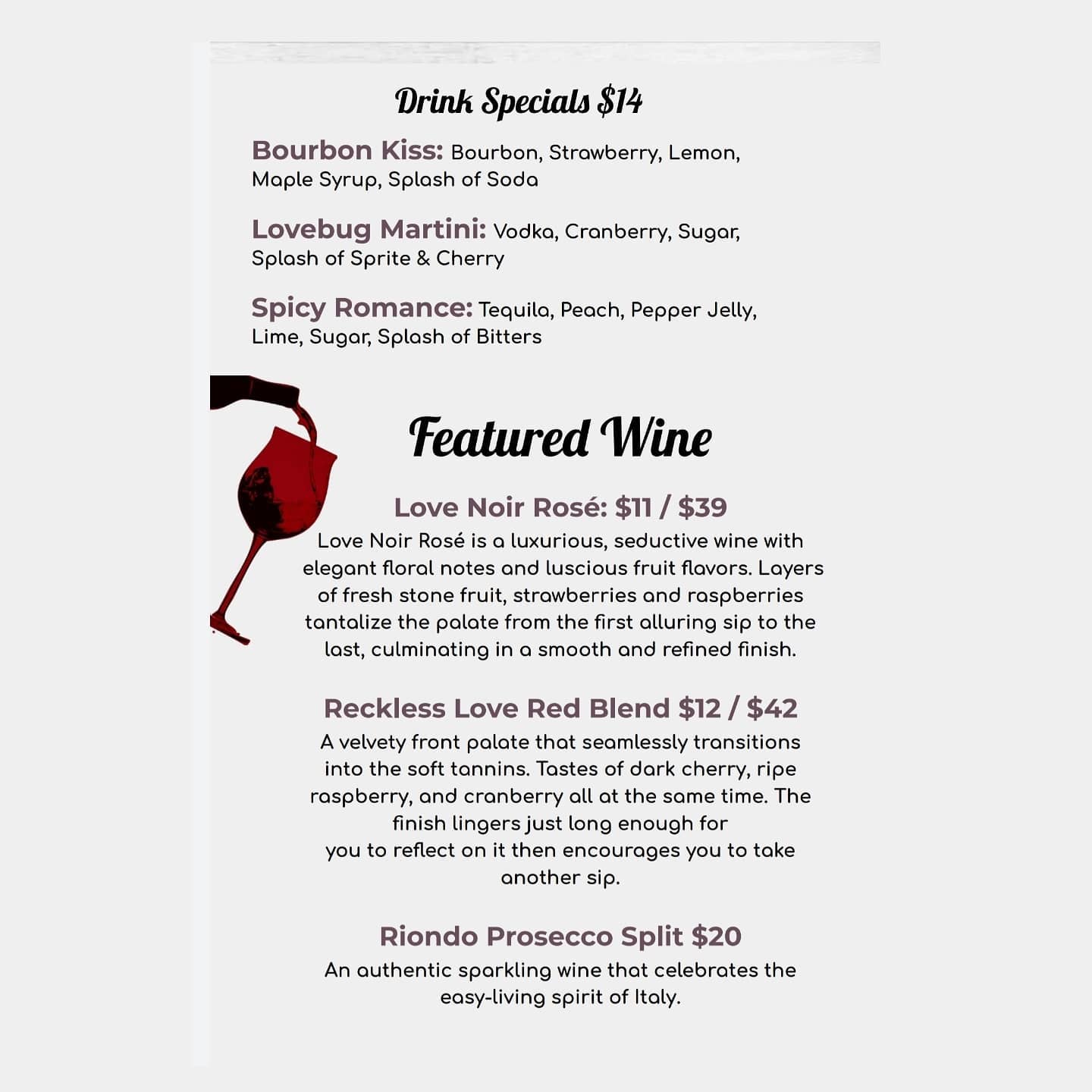 Drink Specials $14

Bourbon Kiss: Bourbon, Strawberry, Lemon, Maple Syrup, Splash of Soda

Lovebug Martini: Vodka, Cranberry, Sugar, Splash of Sprite & Cherry

Spicy Romance: Tequila, Peach, Pepper Jelly, Lime, Sugar, Splash of Bitters

Featured Wine

Love Noir Rosé: $11 / $39

Love Noir Rosé is a luxurious, seductive wine with elegant floral notes and luscious fruit flavors. Layers of fresh stone fruit, strawberries and raspberries tantalize the palate from the first alluring sip to the last, culminating in a smooth and refined finish.

Reckless Love Red Blend $12 / $42

A velvety front palate that seamlessly transitions into the soft tannins. Tastes of dark cherry, ripe raspberry, and cranberry all at the same time. The finish lingers just long enough for you to reflect on it then encourages you to take another sip.

Riondo Prosecco Split $20

An authentic sparkling wine that celebrates the easy-living spirit of Italy.